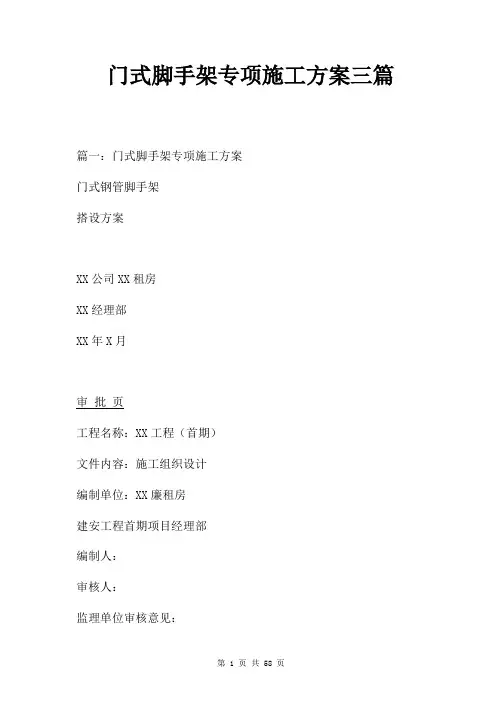 门式脚手架专项施工方案三篇

篇一：门式脚手架专项施工方案

门式钢管脚手架

搭设方案

XX 公司 XX 租房

XX 经理部

XX 年 X 月

审 批 页

工程名称：XX 工程（首期）

文件内容：施工组织设计

编制单位：XX 廉租房

建安工程首期项目经理部

编制人：

审核人：

监理单位审核意见：

第 1 页 共 68 页